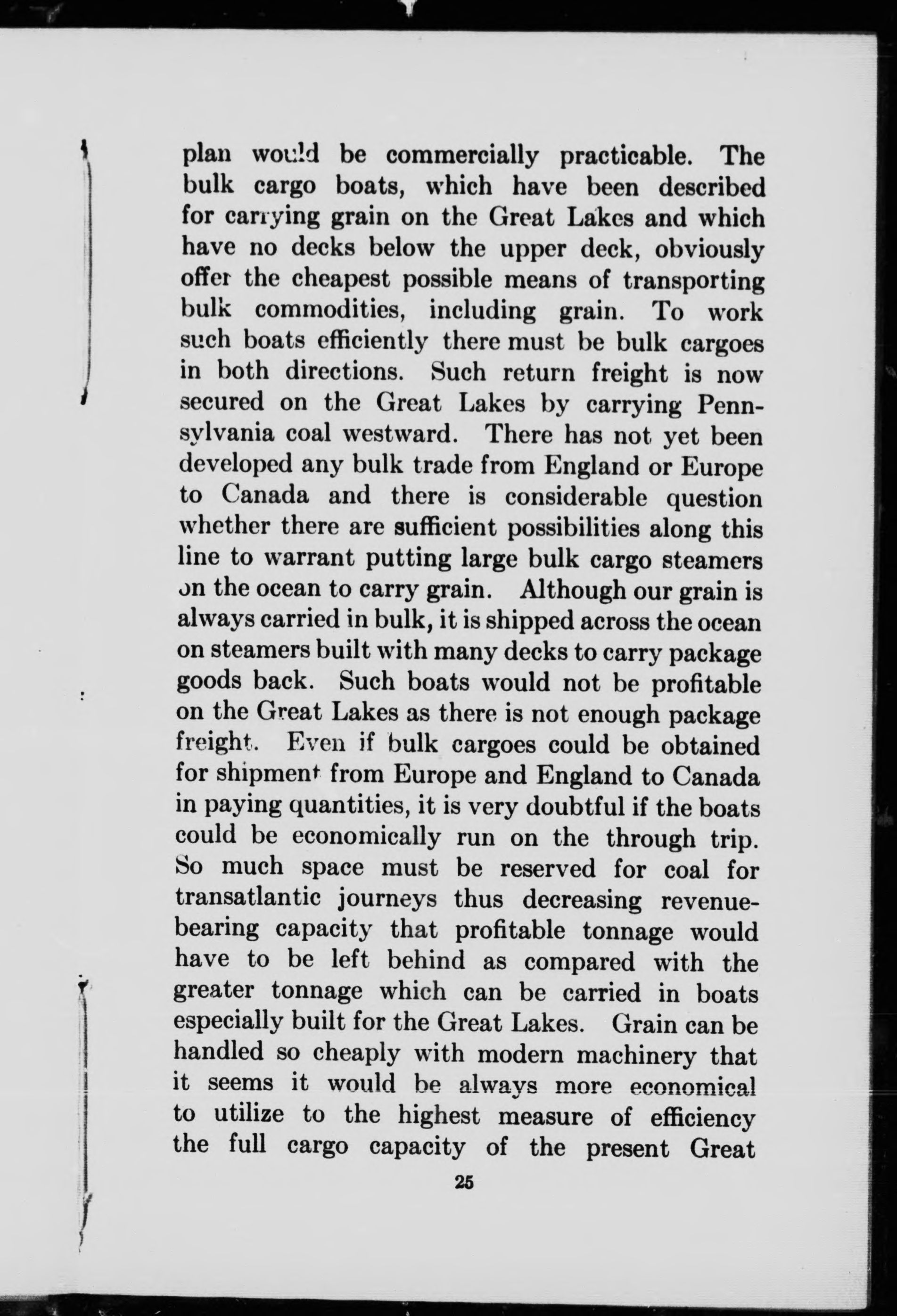 plan would be commercially practicable. The bulk cargo boats, which have been described for carrying grain on the Great Lakes and which have no decks below the upper deck, obviously offer the cheapest possible means of transporting bulk commodities, including grain. To work such boats efficiently there must be bulk cargoes in both directions. Such return freight is now secured on the Great Lakes by carrying Pennsylvania coal westward. There has not yet been developed any bulk trade from England or Europe to Canada and there is considerable question whether there are sufficient possibilities along this line to warrant putting large bulk cargo steamers on the ocean to carry grain. Although our grain is always carried in bulk, it is shipped across the ocean on steamers built with many decks to carry package goods back. Such boats would not be profitable on the Great Lakes as there is not enough package freight. Even if bulk cargoes could be obtained for shipment from Europe and England to Canada in paying quantities, it is very doubtful if the boats could be economically run on the through trip. So much space must be reserved for coal for transatlantic journeys thus decreasing revenue-bearing capacity that profitable tonnage would have to be left behind as compared with the greater tonnage which can be carried in boats especially built for the Great Lakes. Grain can be handled so cheaply with modern machinery that it seems it would be always more economical to utilize to the highest measure of efficiency the full cargo capacity of the present Great

25